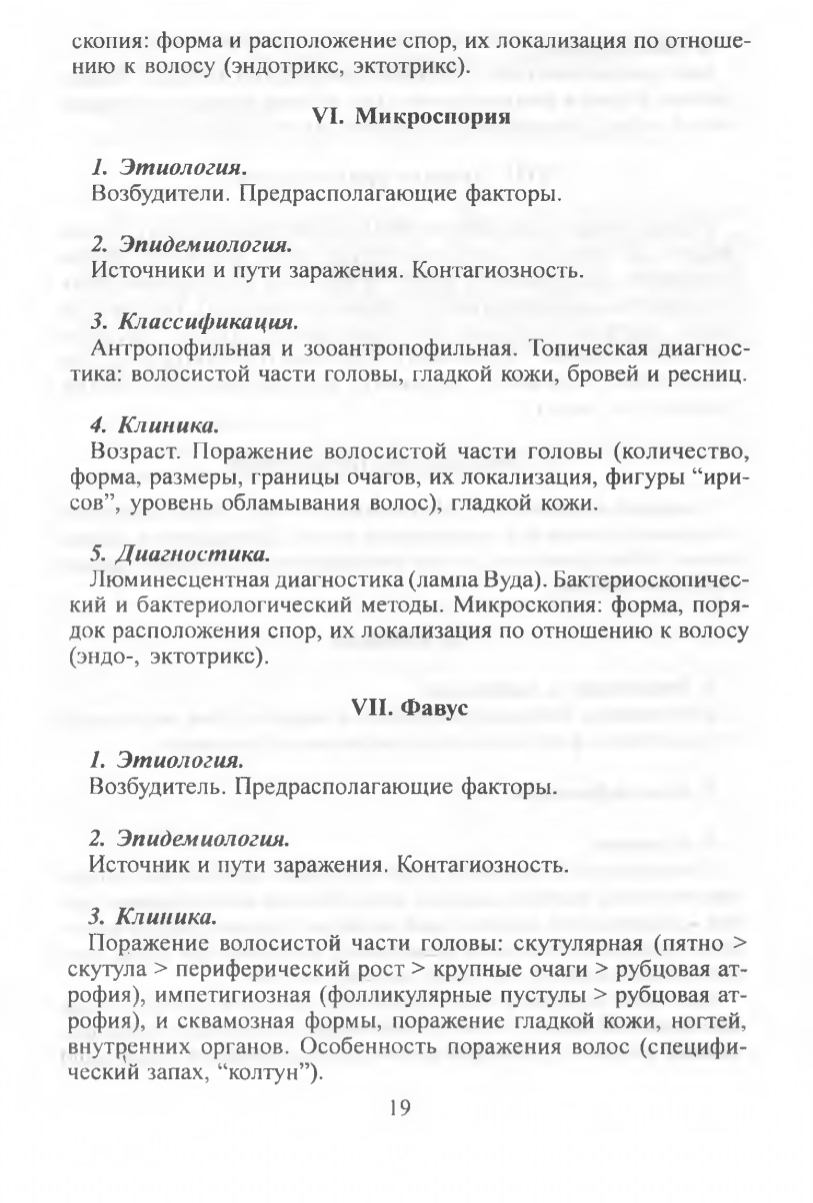 скопия: форма и расположение спор, их локализация по отношению к волосу (эндотрикс, эктотрикс).

VI. Микроспория

1. Этиология.
Возбудители. Предрасполагающие факторы.

2. Эпидемиология.
Источники и пути заражения. Контагиозность.

3. Классификация.
Антропофильная и зооантропофильная. Топическая диагностика: волосистой части головы, гладкой кожи, бровей и ресниц.

4. Клиника.
Возраст. Поражение волосистой части головы (количество, форма, размеры, границы очагов, их локализация, фигуры "ирисов", уровень обламывания волос), гладкой кожи.

5. Диагностика.
Люминесцентная диагностика (лампа Вуда). Бактериоскопический и бактериологический методы. Микроскопия: форма, порядок расположения спор, их локализация по отношению к волосу (эндо-, эктотрикс).

VII. Фавус

1. Этиология.
Возбудитель. Предрасполагающие факторы.

2. Эпидемиология.
Источник и пути заражения. Контагиозность.

3. Клиника.
Поражение волосистой части головы: скутулярная (пятно > скутула > периферический рост > крупные очаги > рубцовая атрофия), импетигиозная (фолликулярные пустулы > рубцовая атрофия), и сквамозная формы, поражение гладкой кожи, ногтей, внутренних органов. Особенность поражения волос (специфический запах, "колтун").

19